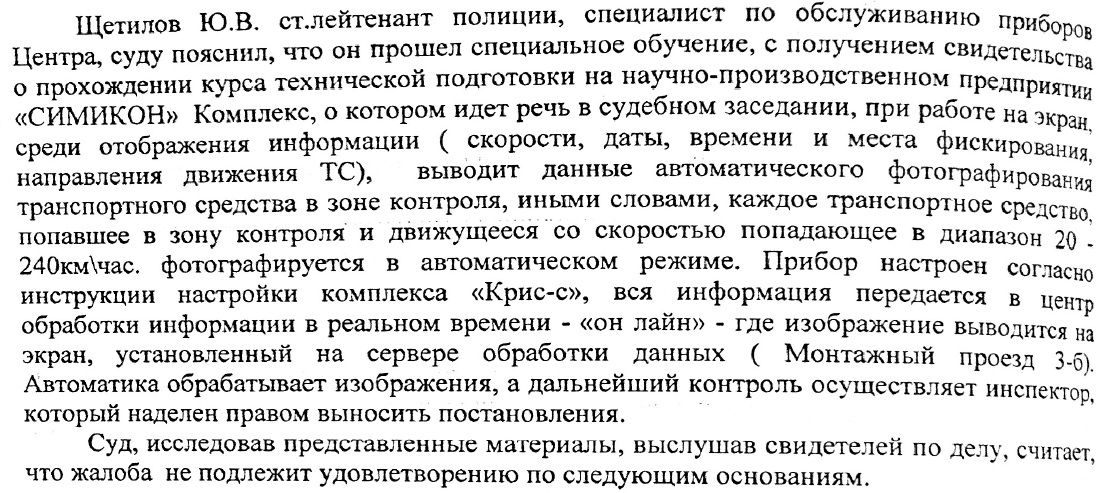 Щетилов Ю.В. ст.лейтенант полиции, специалист по обслуживанию приборов Центра, суду пояснил, что он прошел специальное обучение, с получением свидетельства о прохождении курса технической подготовки на научно-производственном предприятии «СИМИКОН» Комплекс, о котором идет речь в судебном заседании, при работе на экран, среди отображения информации ( скорости, даты, времени и места фиксирования, направления движения ТС), выводит данные автоматического фотографирования транспортного средства в зоне контроля, иными словами, каждое транспортное средство, попавшее в зону контроля и движущееся со скоростью попадающее в диапазон 20 - 240км\час. фотографируется в автоматическом режиме. Прибор настроен согласно инструкции настройки комплекса «Крис-с», вся информация передается в центр обработки информации в реальном времени - «он лайн» - где изображение выводится на экран, установленный на сервере обработки данных ( Монтажный проезд 3-б). Автоматика обрабатывает изображения, а дальнейший контроль осуществляет инспектор, который наделен правом выносить постановления.

Суд, исследовав представленные материалы, выслушав свидетелей по делу, считает, что жалоба не подлежит удовлетворению по следующим основаниям.